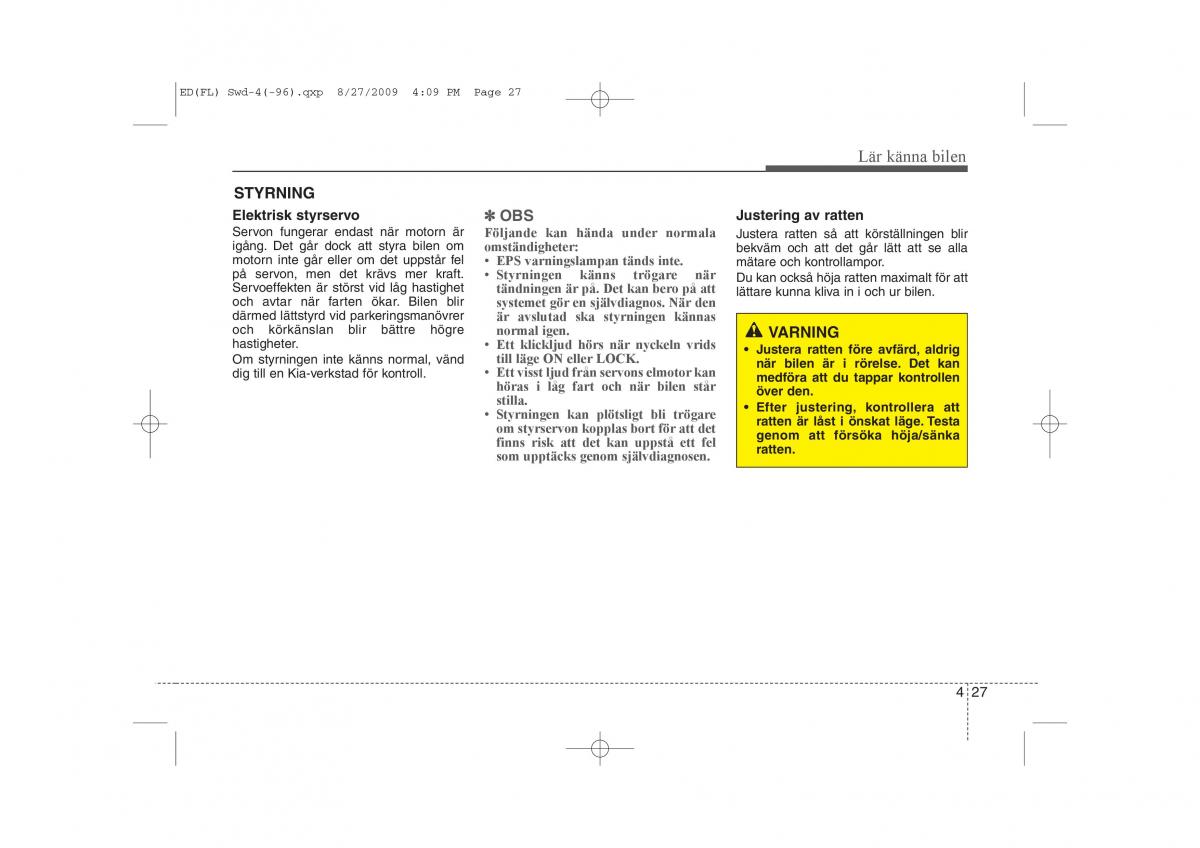 ED(FL) Swd-4(-96).qxp 8/27/2009 4:09 PM Page 27

Lär känna bilen

STYRNING

Elektrisk styrservo
Servon fungerar endast när motorn är igång. Det går dock att styra bilen om motorn inte går eller om det uppstår fel på servon, men det krävs mer kraft. Servoeffekten är störst vid låg hastighet och avtar när farten ökar. Bilen blir därmed lättstyrd vid parkeringsmanövrer och körkänslan blir bättre högre hastigheter.
Om styrningen inte känns normal, vänd dig till en Kia-verkstad för kontroll.

✽ OBS
Följande kan hända under normala omständigheter:
• EPS varningslampan tänds inte.
• Styrningen känns trögare när tändningen är på. Det kan bero på att systemet gör en självdiagnos. När den är avslutad ska styrningen kännas normal igen.
• Ett klickljud hörs när nyckeln vrids till läge ON eller LOCK.
• Ett visst ljud från servons elmotor kan höras i låg fart och när bilen står stilla.
• Styrningen kan plötsligt bli trögare om styrservon kopplas bort för att det finns risk att det kan uppstå ett fel som upptäcks genom självdiagnosen.

Justering av ratten
Justera ratten så att körställningen blir bekväm och att det går lätt att se alla mätare och kontrollampor.
Du kan också höja ratten maximalt för att lättare kunna kliva in i och ur bilen.

VARNING
• Justera ratten före avfärd, aldrig när bilen är i rörelse. Det kan medföra att du tappar kontrollen över den.
• Efter justering, kontrollera att ratten är låst i önskat läge. Testa genom att försöka höja/sänka ratten.

4 27